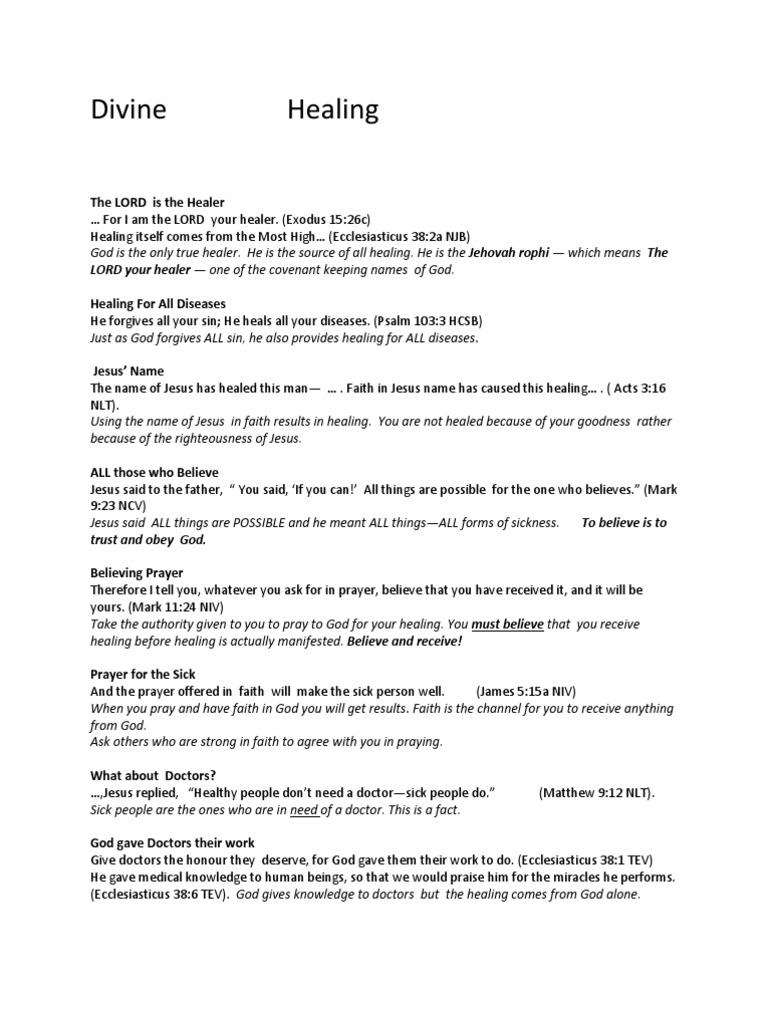 Divine Healing

The LORD is the Healer
… For I am the LORD your healer. (Exodus 15:26c)
Healing itself comes from the Most High… (Ecclesiasticus 38:2a NJB)
God is the only true healer. He is the source of all healing. He is the Jehovah rophi — which means The LORD your healer — one of the covenant keeping names of God.

Healing For All Diseases
He forgives all your sin; He heals all your diseases. (Psalm 103:3 HCSB)
Just as God forgives ALL sin, he also provides healing for ALL diseases.

Jesus' Name
The name of Jesus has healed this man— … . Faith in Jesus name has caused this healing… . ( Acts 3:16 NLT).
Using the name of Jesus in faith results in healing. You are not healed because of your goodness rather because of the righteousness of Jesus.

ALL those who Believe
Jesus said to the father, " You said, 'If you can!' All things are possible for the one who believes." (Mark 9:23 NCV)
Jesus said ALL things are POSSIBLE and he meant ALL things—ALL forms of sickness. To believe is to trust and obey God.

Believing Prayer
Therefore I tell you, whatever you ask for in prayer, believe that you have received it, and it will be yours. (Mark 11:24 NIV)
Take the authority given to you to pray to God for your healing. You must believe that you receive healing before healing is actually manifested. Believe and receive!

Prayer for the Sick
And the prayer offered in faith will make the sick person well. (James 5:15a NIV)
When you pray and have faith in God you will get results. Faith is the channel for you to receive anything from God.
Ask others who are strong in faith to agree with you in praying.

What about Doctors?
…,Jesus replied, "Healthy people don't need a doctor—sick people do." (Matthew 9:12 NLT).
Sick people are the ones who are in need of a doctor. This is a fact.

God gave Doctors their work
Give doctors the honour they deserve, for God gave them their work to do. (Ecclesiasticus 38:1 TEV)
He gave medical knowledge to human beings, so that we would praise him for the miracles he performs. (Ecclesiasticus 38:6 TEV). God gives knowledge to doctors but the healing comes from God alone.